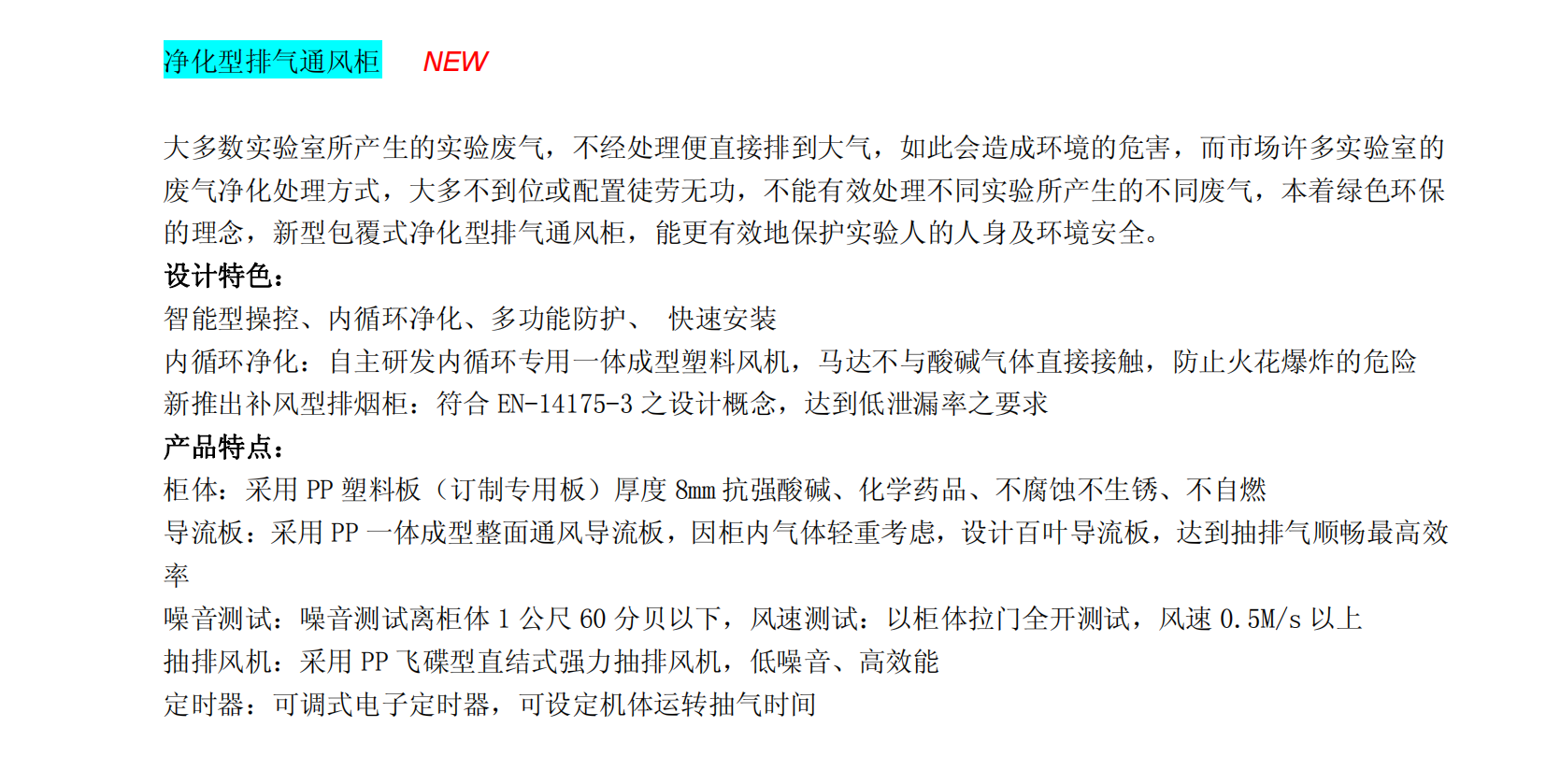 净化型排气通风柜　NEW

大多数实验室所产生的实验废气，不经处理便直接排到大气，如此会造成环境的危害，而市场许多实验室的废气净化处理方式，大多不到位或配置徒劳无功，不能有效处理不同实验所产生的不同废气，本着绿色环保的理念，新型包覆式净化型排气通风柜，能更有效地保护实验人的人身及环境安全。
设计特色：
智能型操控、内循环净化、多功能防护、 快速安装
内循环净化：自主研发内循环专用一体成型塑料风机，马达不与酸碱气体直接接触，防止火花爆炸的危险
新推出补风型排烟柜：符合 EN-14175-3 之设计概念，达到低泄漏率之要求
产品特点：
柜体：采用 PP 塑料板（订制专用板）厚度 8mm 抗强酸碱、化学药品、不腐蚀不生锈、不自燃
导流板：采用 PP 一体成型整面通风导流板，因柜内气体轻重考虑，设计百叶导流板，达到抽排气顺畅最高效率
噪音测试：噪音测试离柜体 1 公尺 60 分贝以下，风速测试：以柜体拉门全开测试，风速 0.5M/s 以上
抽排风机：采用 PP 飞碟型直结式强力抽排风机，低噪音、高效能
定时器：可调式电子定时器，可设定机体运转抽气时间